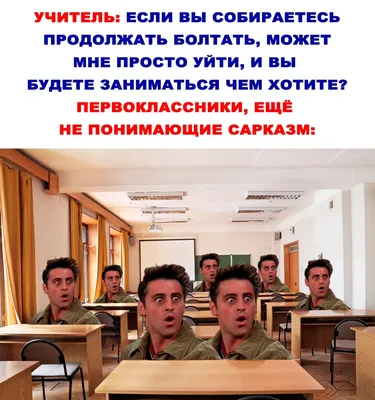 УЧИТЕЛЬ: ЕСЛИ ВЫ СОБИРАЕТЕСЬ ПРОДОЛЖАТЬ БОЛТАТЬ, МОЖЕТ МНЕ ПРОСТО УЙТИ, И ВЫ БУДЕТЕ ЗАНИМАТЬСЯ ЧЕМ ХОТИТЕ?
ПЕРВОКЛАССНИКИ, ЕЩЁ НЕ ПОНИМАЮЩИЕ САРКАЗМ: